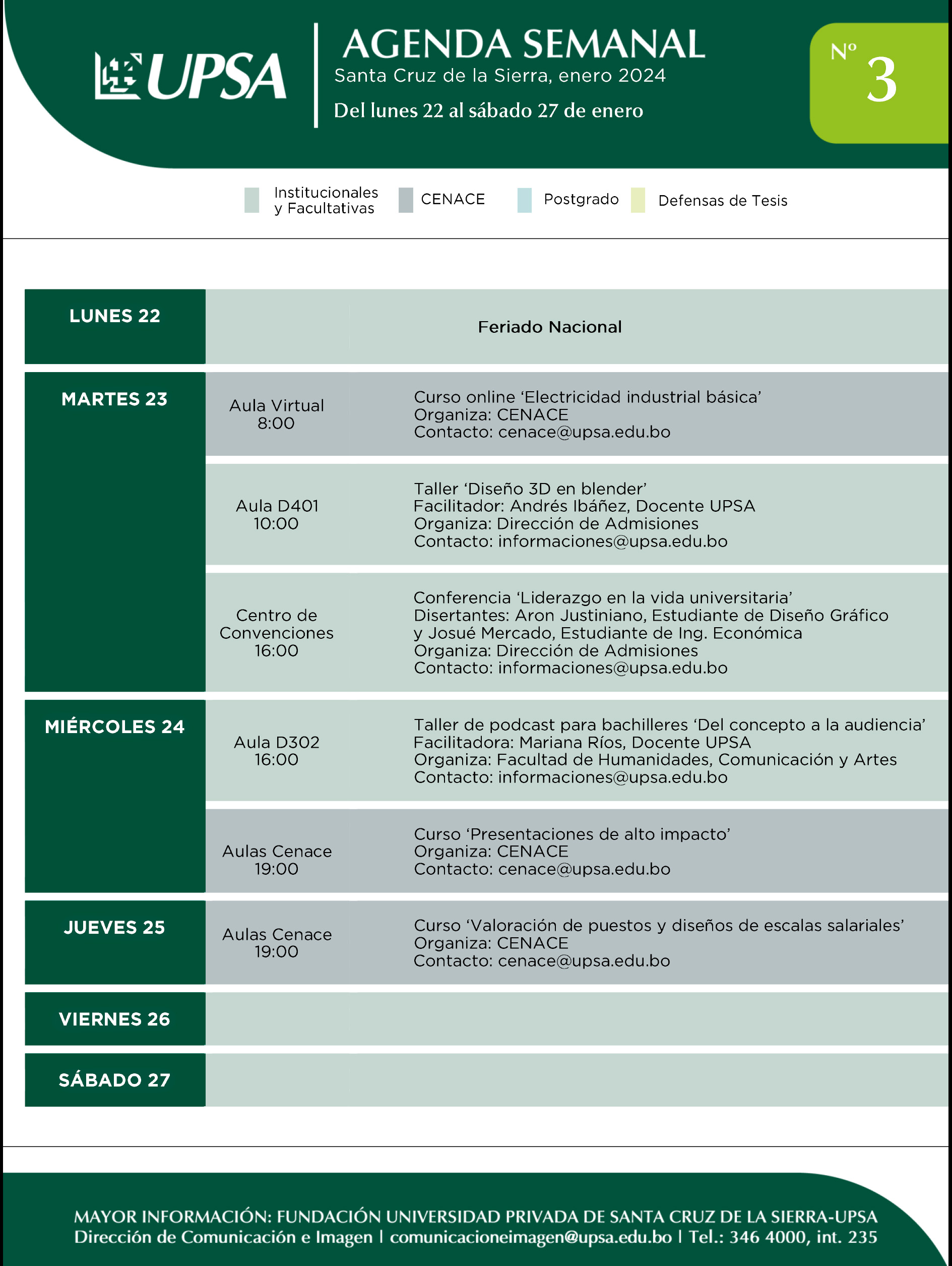 UPSA

AGENDA SEMANAL
Santa Cruz de la Sierra, enero 2024
Del lunes 22 al sábado 27 de enero

Nº 3

Institucionales y Facultativas
CENACE
Postgrado
Defensas de Tesis

| | | |
|---|---|---|
| LUNES 22 | | Feriado Nacional |
| MARTES 23 | Aula Virtual 8:00 | Curso online ‘Electricidad industrial básica’ Organiza: CENACE Contacto: cenace@upsa.edu.bo |
| | Aula D401 10:00 | Taller ‘Diseño 3D en blender’ Facilitador: Andrés Ibáñez, Docente UPSA Organiza: Dirección de Admisiones Contacto: informaciones@upsa.edu.bo |
| | Centro de Convenciones 16:00 | Conferencia ‘Liderazgo en la vida universitaria’ Disertantes: Aron Justiniano, Estudiante de Diseño Gráfico y Josué Mercado, Estudiante de Ing. Económica Organiza: Dirección de Admisiones Contacto: informaciones@upsa.edu.bo |
| MIÉRCOLES 24 | Aula D302 16:00 | Taller de podcast para bachilleres ‘Del concepto a la audiencia’ Facilitadora: Mariana Ríos, Docente UPSA Organiza: Facultad de Humanidades, Comunicación y Artes Contacto: informaciones@upsa.edu.bo |
| | Aulas Cenace 19:00 | Curso ‘Presentaciones de alto impacto’ Organiza: CENACE Contacto: cenace@upsa.edu.bo |
| JUEVES 25 | Aulas Cenace 19:00 | Curso ‘Valoración de puestos y diseños de escalas salariales’ Organiza: CENACE Contacto: cenace@upsa.edu.bo |
| VIERNES 26 | | |
| SÁBADO 27 | | |

MAYOR INFORMACIÓN: FUNDACIÓN UNIVERSIDAD PRIVADA DE SANTA CRUZ DE LA SIERRA-UPSA
Dirección de Comunicación e Imagen | comunicacioneimagen@upsa.edu.bo | Tel.: 346 4000, int. 235